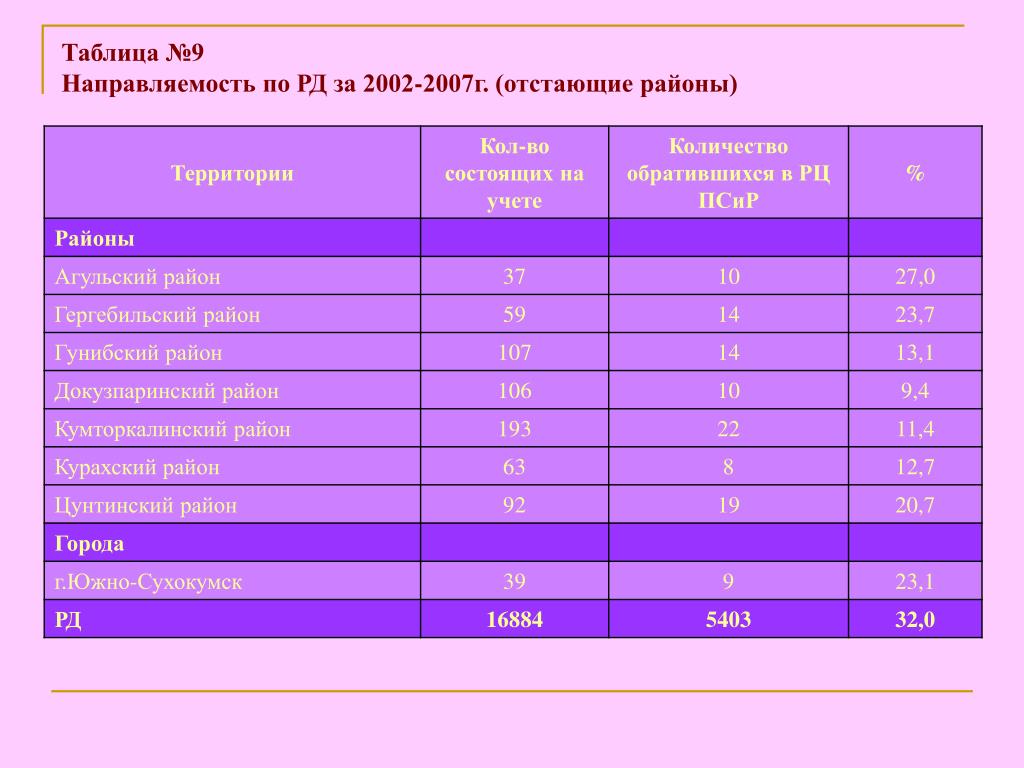 Таблица №9
Направляемость по РД за 2002-2007г. (отстающие районы)

| Территории | Кол-во состоящих на учете | Количество обратившихся в РЦ ПСиР | % |
|---|---|---|---|
| Районы | | | |
| Агульский район | 37 | 10 | 27,0 |
| Гергебильский район | 59 | 14 | 23,7 |
| Гунибский район | 107 | 14 | 13,1 |
| Докузпаринский район | 106 | 10 | 9,4 |
| Кумторкалинский район | 193 | 22 | 11,4 |
| Курахский район | 63 | 8 | 12,7 |
| Цунтинский район | 92 | 19 | 20,7 |
| Города | | | |
| г.Южно-Сухокумск | 39 | 9 | 23,1 |
| РД | 16884 | 5403 | 32,0 |